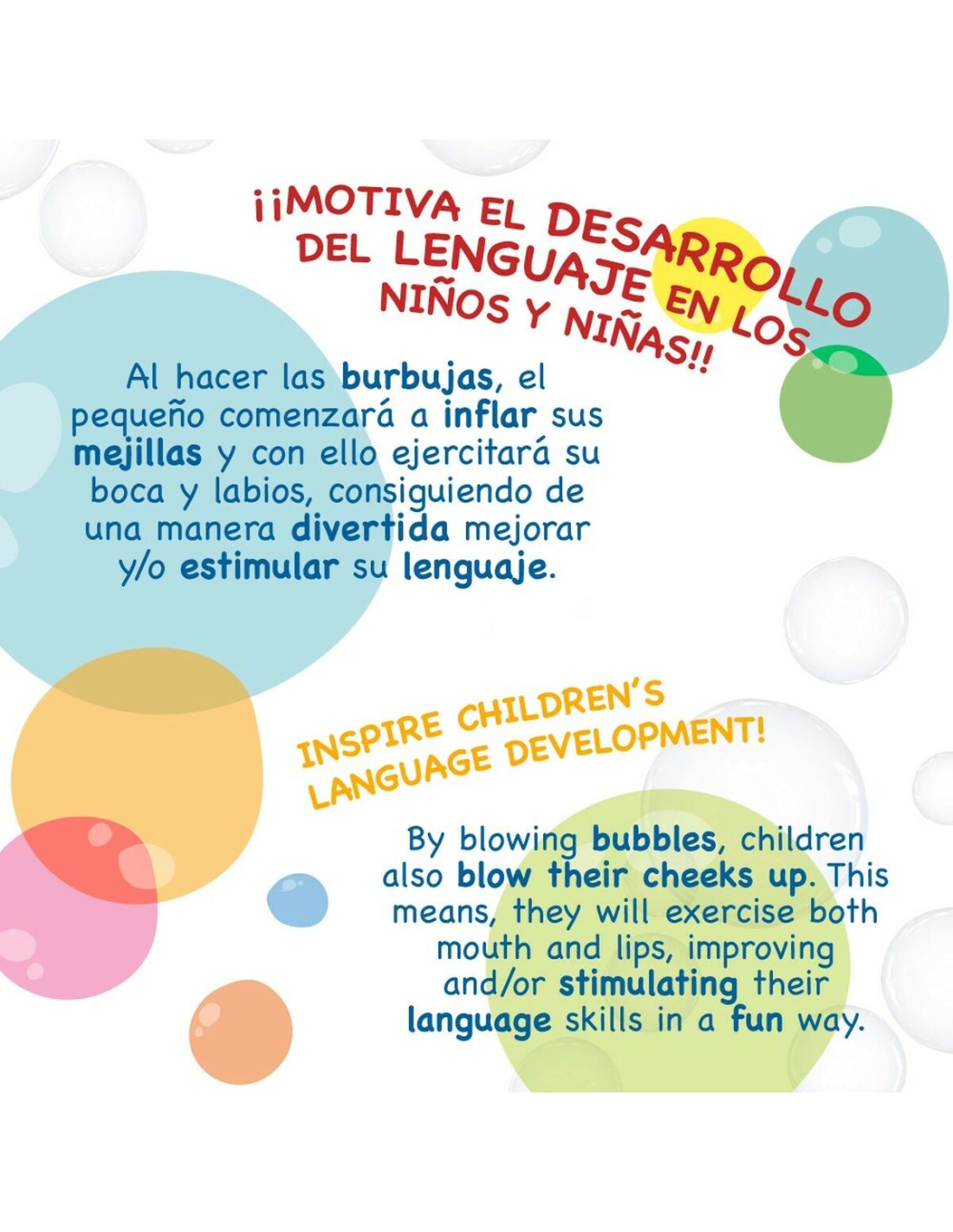 ¡¡MOTIVA EL DESARROLLO DEL LENGUAJE EN LOS NIÑOS Y NIÑAS!!

Al hacer las burbujas, el pequeño comenzará a inflar sus mejillas y con ello ejercitará su boca y labios, consiguiendo de una manera divertida mejorar y/o estimular su lenguaje.

INSPIRE CHILDREN'S LANGUAGE DEVELOPMENT!

By blowing bubbles, children also blow their cheeks up. This means, they will exercise both mouth and lips, improving and/or stimulating their language skills in a fun way.